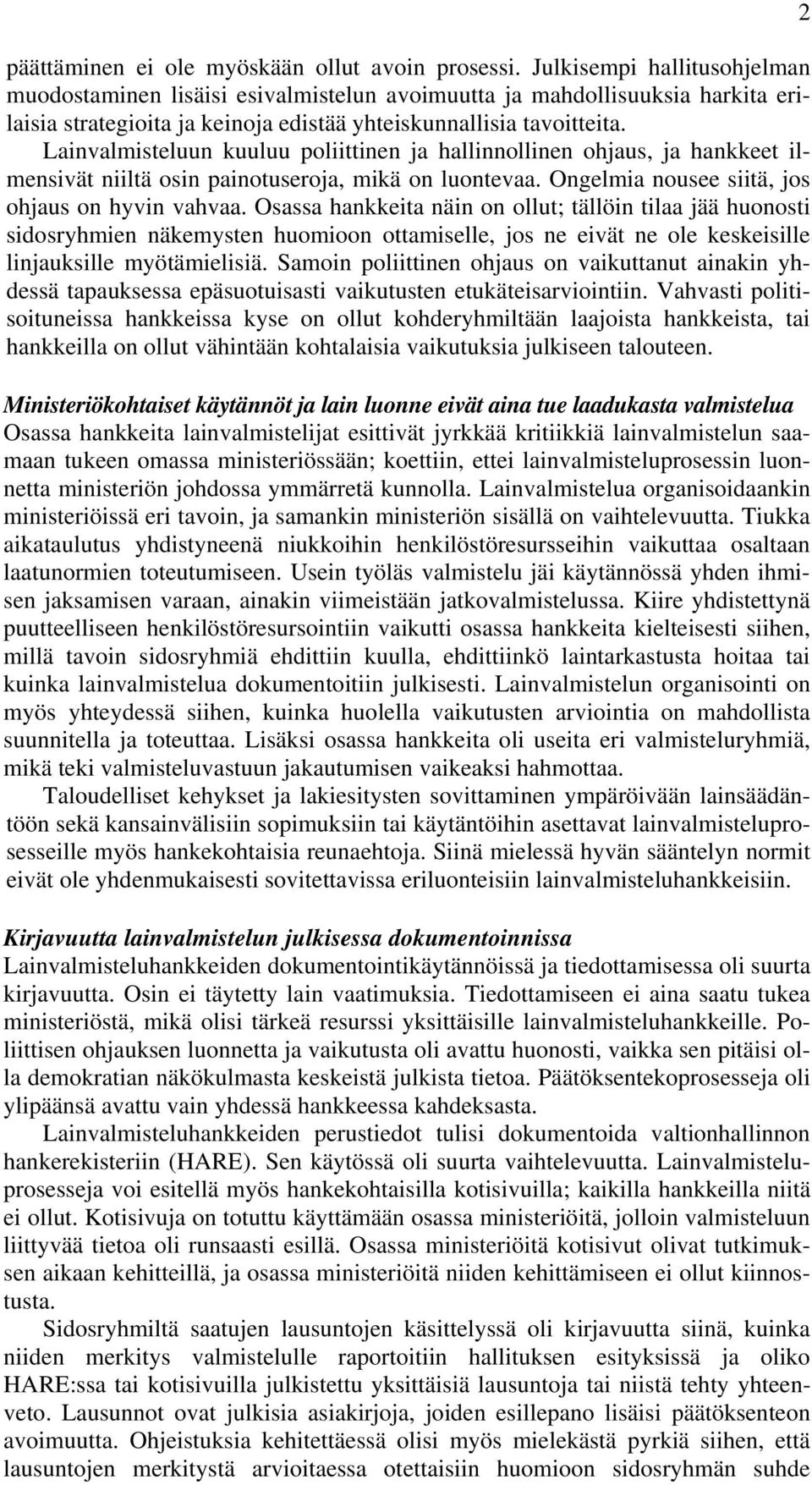 2

päättäminen ei ole myöskään ollut avoin prosessi. Julkisempi hallitusohjelman muodostaminen lisäisi esivalmistelun avoimuutta ja mahdollisuuksia harkita erilaisia strategioita ja keinoja edistää yhteiskunnallisia tavoitteita. Lainvalmisteluun kuuluu poliittinen ja hallinnollinen ohjaus, ja hankkeet ilmensivät niiltä osin painotuseroja, mikä on luontevaa. Ongelmia nousee siitä, jos ohjaus on hyvin vahvaa. Osassa hankkeita näin on ollut; tällöin tilaa jää huonosti sidosryhmien näkemysten huomioon ottamiselle, jos ne eivät ne ole keskeisille linjauksille myötämielisiä. Samoin poliittinen ohjaus on vaikuttanut ainakin yhdessä tapauksessa epäsuotuisasti vaikutusten etukäteisarviointiin. Vahvasti politisoituneissa hankkeissa kyse on ollut kohderyhmiltään laajoista hankkeista, tai hankkeilla on ollut vähintään kohtalaisia vaikutuksia julkiseen talouteen.

Ministeriökohtaiset käytännöt ja lain luonne eivät aina tue laadukasta valmistelua
Osassa hankkeita lainvalmistelijat esittivät jyrkkää kritiikkiä lainvalmistelun saamaan tukeen omassa ministeriössään; koettiin, ettei lainvalmisteluprosessin luonnetta ministeriön johdossa ymmärretä kunnolla. Lainvalmistelua organisoidaankin ministeriöissä eri tavoin, ja samankin ministeriön sisällä on vaihtelevuutta. Tiukka aikataulutus yhdistyneenä niukkoihin henkilöstöresursseihin vaikuttaa osaltaan laatunormien toteutumiseen. Usein työläs valmistelu jäi käytännössä yhden ihmisen jaksamisen varaan, ainakin viimeistään jatkovalmistelussa. Kiire yhdistettynä puutteelliseen henkilöstöresursointiin vaikutti osassa hankkeita kielteisesti siihen, millä tavoin sidosryhmiä ehdittiin kuulla, ehdittiinkö laintarkastusta hoitaa tai kuinka lainvalmistelua dokumentoitiin julkisesti. Lainvalmistelun organisointi on myös yhteydessä siihen, kuinka huolella vaikutusten arviointia on mahdollista suunnitella ja toteuttaa. Lisäksi osassa hankkeita oli useita eri valmisteluryhmiä, mikä teki valmisteluvastuun jakautumisen vaikeaksi hahmottaa.

Taloudelliset kehykset ja lakiesitysten sovittaminen ympäröivään lainsäädäntöön sekä kansainvälisiin sopimuksiin tai käytäntöihin asettavat lainvalmisteluprosesseille myös hankekohtaisia reunaehtoja. Siinä mielessä hyvän sääntelyn normit eivät ole yhdenmukaisesti sovitettavissa eriluonteisiin lainvalmisteluhankkeisiin.

Kirjavuutta lainvalmistelun julkisessa dokumentoinnissa
Lainvalmisteluhankkeiden dokumentointikäytännöissä ja tiedottamisessa oli suurta kirjavuutta. Osin ei täytetty lain vaatimuksia. Tiedottamiseen ei aina saatu tukea ministeriöstä, mikä olisi tärkeä resurssi yksittäisille lainvalmisteluhankkeille. Poliittisen ohjauksen luonnetta ja vaikutusta oli avattu huonosti, vaikka sen pitäisi olla demokratian näkökulmasta keskeistä julkista tietoa. Päätöksentekoprosesseja oli ylipäänsä avattu vain yhdessä hankkeessa kahdeksasta.

Lainvalmisteluhankkeiden perustiedot tulisi dokumentoida valtionhallinnon hankerekisteriin (HARE). Sen käytössä oli suurta vaihtelevuutta. Lainvalmisteluprosesseja voi esitellä myös hankekohtaisilla kotisivuilla; kaikilla hankkeilla niitä ei ollut. Kotisivuja on totuttu käyttämään osassa ministeriöitä, jolloin valmisteluun liittyvää tietoa oli runsaasti esillä. Osassa ministeriöitä kotisivut olivat tutkimuksen aikaan kehitteillä, ja osassa ministeriöitä niiden kehittämiseen ei ollut kiinnostusta.

Sidosryhmiltä saatujen lausuntojen käsittelyssä oli kirjavuutta siinä, kuinka niiden merkitys valmistelulle raportoitiin hallituksen esityksissä ja oliko HARE:ssa tai kotisivuilla julkistettu yksittäisiä lausuntoja tai niistä tehty yhteenveto. Lausunnot ovat julkisia asiakirjoja, joiden esillepano lisäisi päätöksenteon avoimuutta. Ohjeistuksia kehitettäessä olisi myös mielekästä pyrkiä siihen, että lausuntojen merkitystä arvioitaessa otettaisiin huomioon sidosryhmän suhde